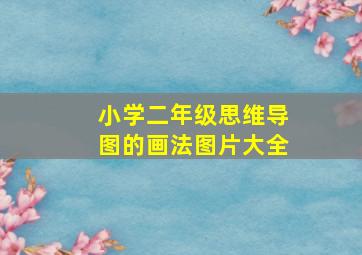 小学二年级思维导图的画法图片大全